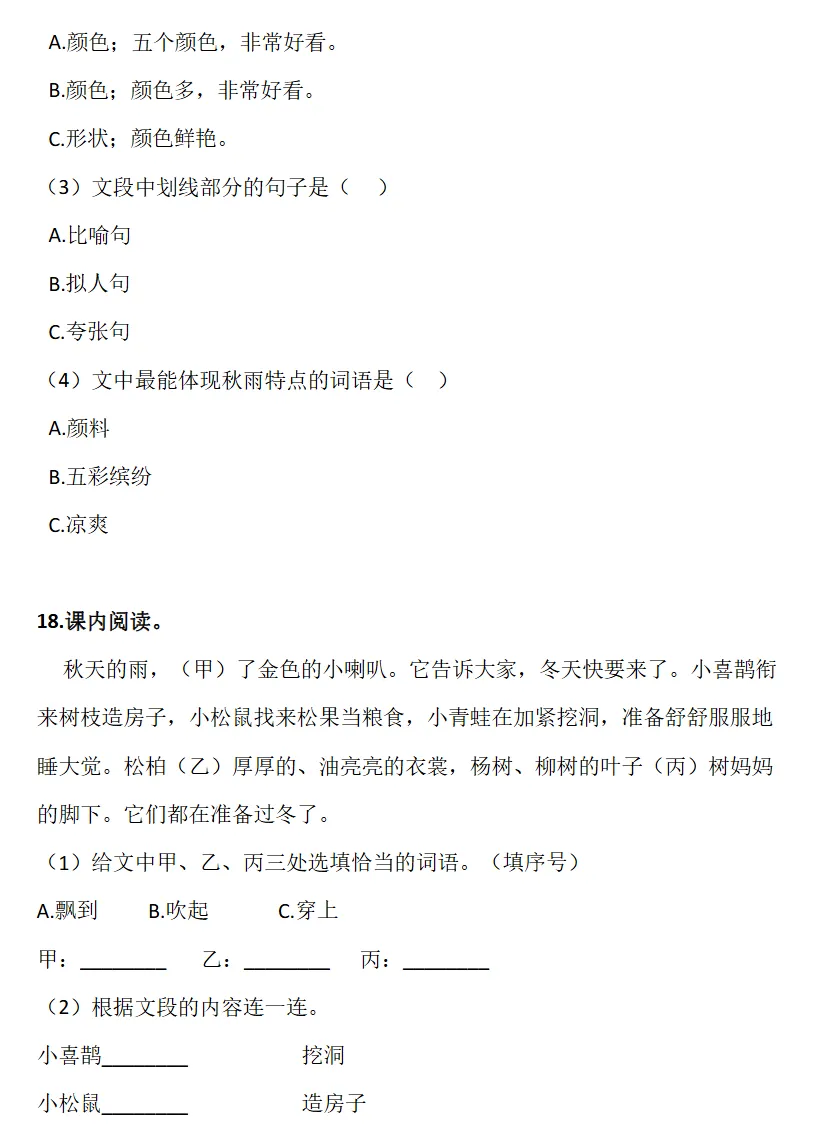 A.颜色；五个颜色，非常好看。

B.颜色；颜色多，非常好看。

C.形状；颜色鲜艳。

（3）文段中划线部分的句子是（　）

A.比喻句

B.拟人句

C.夸张句

（4）文中最能体现秋雨特点的词语是（　）

A.颜料

B.五彩缤纷

C.凉爽

18.课内阅读。

秋天的雨，（甲）了金色的小喇叭。它告诉大家，冬天快要来了。小喜鹊衔来树枝造房子，小松鼠找来松果当粮食，小青蛙在加紧挖洞，准备舒舒服服地睡大觉。松柏（乙）厚厚的、油亮亮的衣裳，杨树、柳树的叶子（丙）树妈妈的脚下。它们都在准备过冬了。

（1）给文中甲、乙、丙三处选填恰当的词语。（填序号）

A.飘到　B.吹起　C.穿上

甲：________　乙：________　丙：________

（2）根据文段的内容连一连。

小喜鹊________　挖洞

小松鼠________　造房子